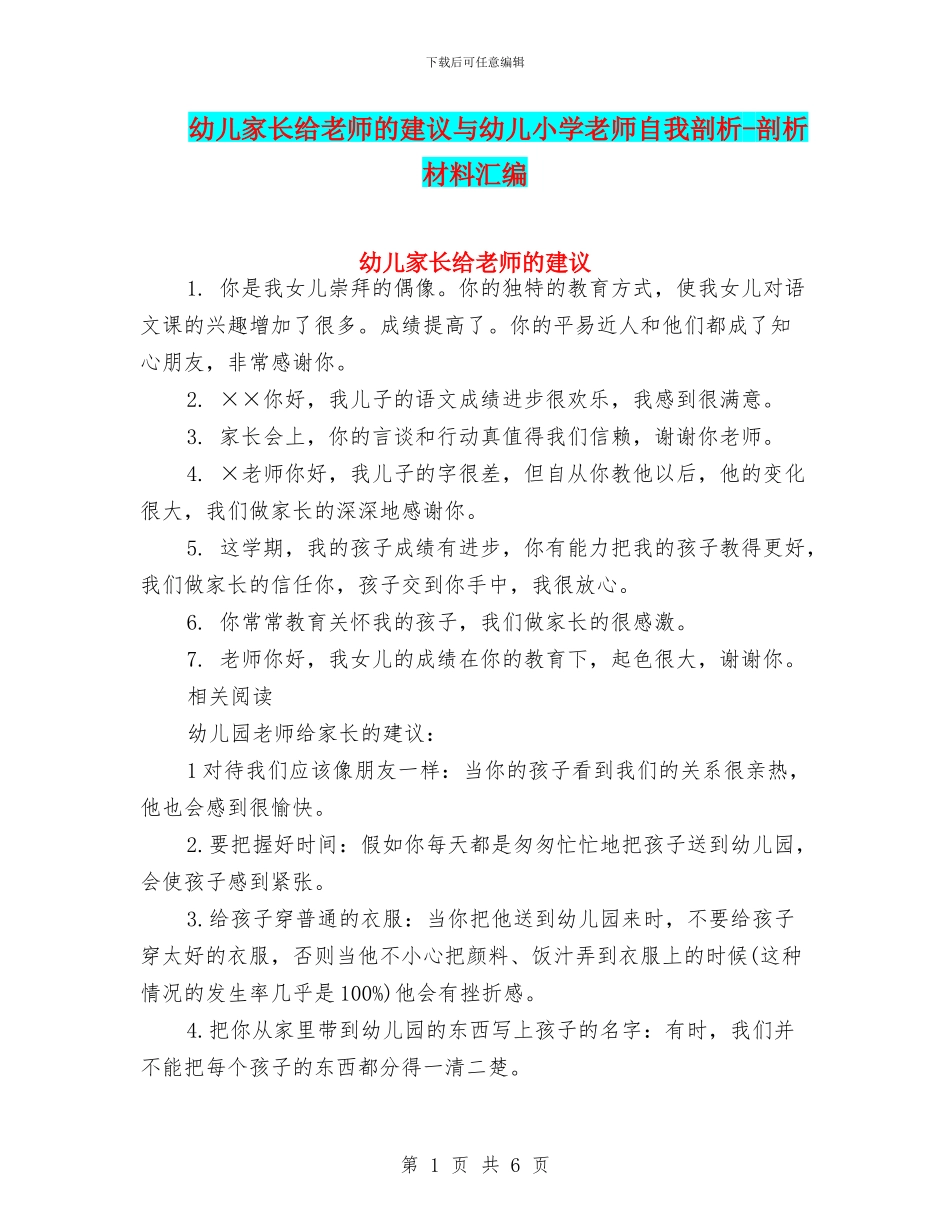 下载后可任意编辑

幼儿家长给老师的建议与幼儿小学老师自我剖析-剖析材料汇编

幼儿家长给老师的建议

1. 你是我女儿崇拜的偶像。你的独特的教育方式，使我女儿对语文课的兴趣增加了很多。成绩提高了。你的平易近人和他们都成了知心朋友，非常感谢你。

2. ××你好，我儿子的语文成绩进步很欢乐，我感到很满意。

3. 家长会上，你的言谈和行动真值得我们信赖，谢谢你老师。

4. ×老师你好，我儿子的字很差，但自从你教他以后，他的变化很大，我们做家长的深深地感谢你。

5. 这学期，我的孩子成绩有进步，你有能力把我的孩子教得更好，我们做家长的信任你，孩子交到你手中，我很放心。

6. 你常常教育关怀我的孩子，我们做家长的很感激。

7. 老师你好，我女儿的成绩在你的教育下，起色很大，谢谢你。

相关阅读

幼儿园老师给家长的建议：

1对待我们应该像朋友一样：当你的孩子看到我们的关系很亲热，他也会感到很愉快。

2.要把握好时间：假如你每天都是匆匆忙忙地把孩子送到幼儿园，会使孩子感到紧张。

3.给孩子穿普通的衣服：当你把他送到幼儿园来时，不要给孩子穿太好的衣服，否则当他不小心把颜料、饭汁弄到衣服上的时候(这种情况的发生率几乎是100%)他会有挫折感。

4.把你从家里带到幼儿园的东西写上孩子的名字：有时，我们并不能把每个孩子的东西都分得一清二楚。

第 1 页 共 6 页